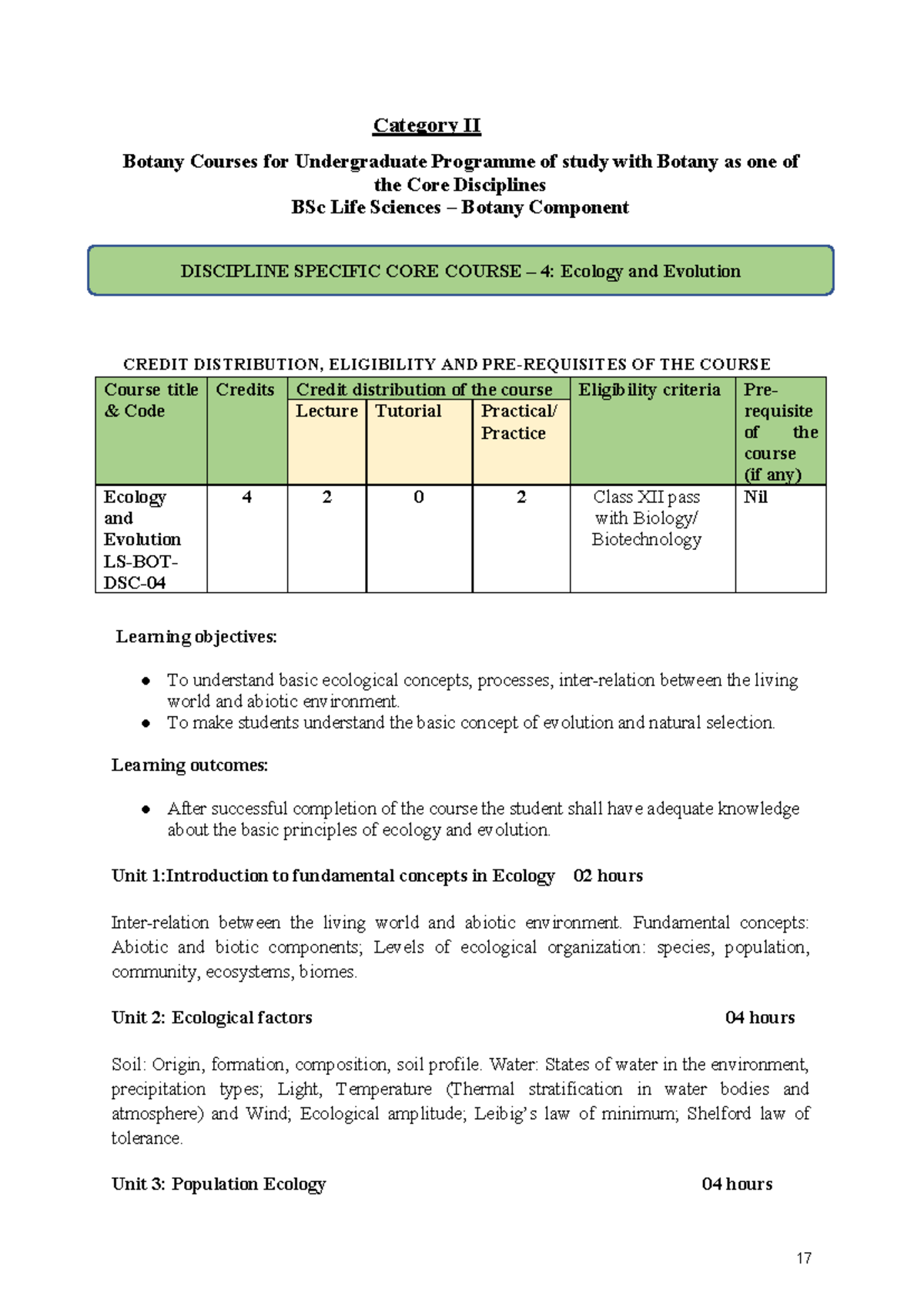 Category II

Botany Courses for Undergraduate Programme of study with Botany as one of the Core Disciplines
BSc Life Sciences – Botany Component

DISCIPLINE SPECIFIC CORE COURSE – 4: Ecology and Evolution

CREDIT DISTRIBUTION, ELIGIBILITY AND PRE-REQUISITES OF THE COURSE

| Course title & Code | Credits | Credit distribution of the course | | | Eligibility criteria | Pre-requisite of the course (if any) |
|---|---|---|---|---|---|---|
| | | Lecture | Tutorial | Practical/ Practice | | |
| Ecology and Evolution LS-BOT-DSC-04 | 4 | 2 | 0 | 2 | Class XII pass with Biology/ Biotechnology | Nil |

Learning objectives:

• To understand basic ecological concepts, processes, inter-relation between the living world and abiotic environment.
• To make students understand the basic concept of evolution and natural selection.

Learning outcomes:

• After successful completion of the course the student shall have adequate knowledge about the basic principles of ecology and evolution.

Unit 1:Introduction to fundamental concepts in Ecology 02 hours

Inter-relation between the living world and abiotic environment. Fundamental concepts: Abiotic and biotic components; Levels of ecological organization: species, population, community, ecosystems, biomes.

Unit 2: Ecological factors 04 hours

Soil: Origin, formation, composition, soil profile. Water: States of water in the environment, precipitation types; Light, Temperature (Thermal stratification in water bodies and atmosphere) and Wind; Ecological amplitude; Leibig's law of minimum; Shelford law of tolerance.

Unit 3: Population Ecology 04 hours

17